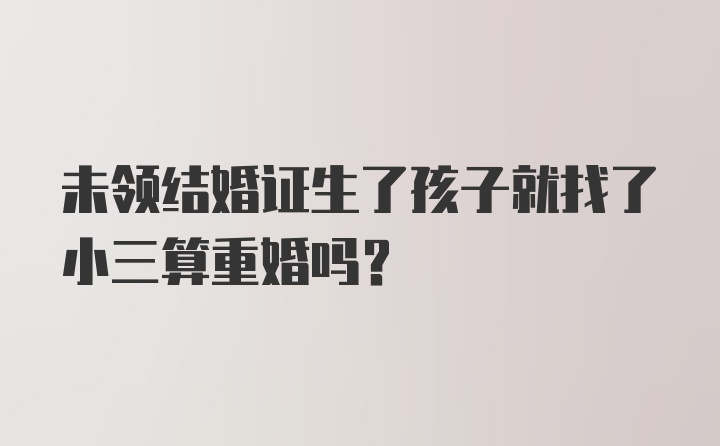 未领结婚证生了孩子就找了小三算重婚吗？